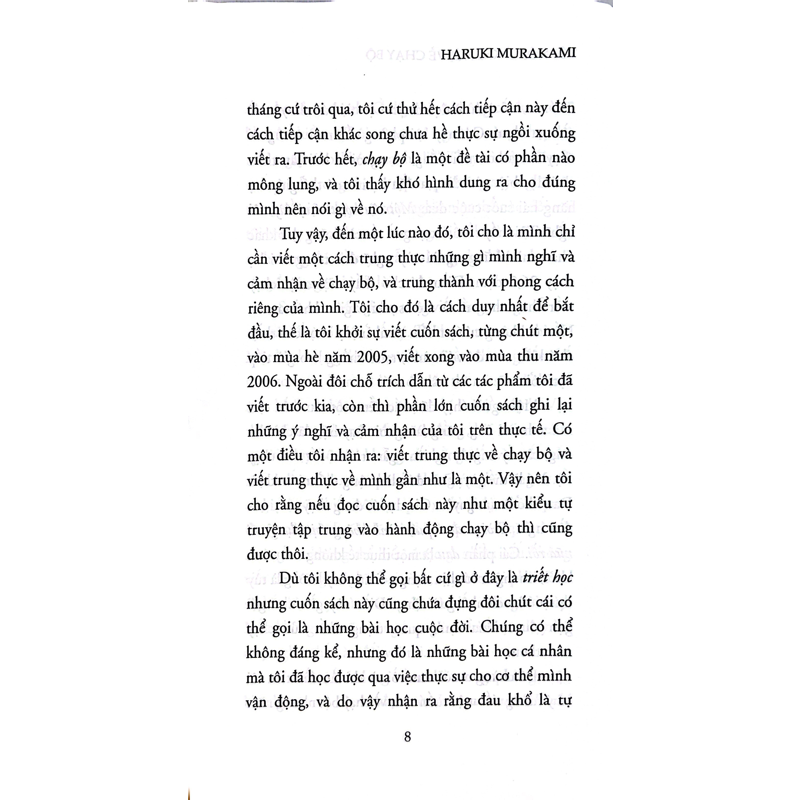 HARUKI MURAKAMI

tháng cứ trôi qua, tôi cứ thử hết cách tiếp cận này đến cách tiếp cận khác song chưa hề thực sự ngồi xuống viết ra. Trước hết, chạy bộ là một đề tài có phần nào mông lung, và tôi thấy khó hình dung ra cho đúng mình nên nói gì về nó.

Tuy vậy, đến một lúc nào đó, tôi cho là mình chỉ cần viết một cách trung thực những gì mình nghĩ và cảm nhận về chạy bộ, và trung thành với phong cách riêng của mình. Tôi cho đó là cách duy nhất để bắt đầu, thế là tôi khởi sự viết cuốn sách, từng chút một, vào mùa hè năm 2005, viết xong vào mùa thu năm 2006. Ngoài đôi chỗ trích dẫn từ các tác phẩm tôi đã viết trước kia, còn thì phần lớn cuốn sách ghi lại những ý nghĩ và cảm nhận của tôi trên thực tế. Có một điều tôi nhận ra: viết trung thực về chạy bộ và viết trung thực về mình gần như là một. Vậy nên tôi cho rằng nếu đọc cuốn sách này như một kiểu tự truyện tập trung vào hành động chạy bộ thì cũng được thôi.

Dù tôi không thể gọi bất cứ gì ở đây là triết học nhưng cuốn sách này cũng chứa đựng đôi chút cái có thể gọi là những bài học cuộc đời. Chúng có thể không đáng kể, nhưng đó là những bài học cá nhân mà tôi đã học được qua việc thực sự cho cơ thể mình vận động, và do vậy nhận ra rằng đau khổ là tự

8